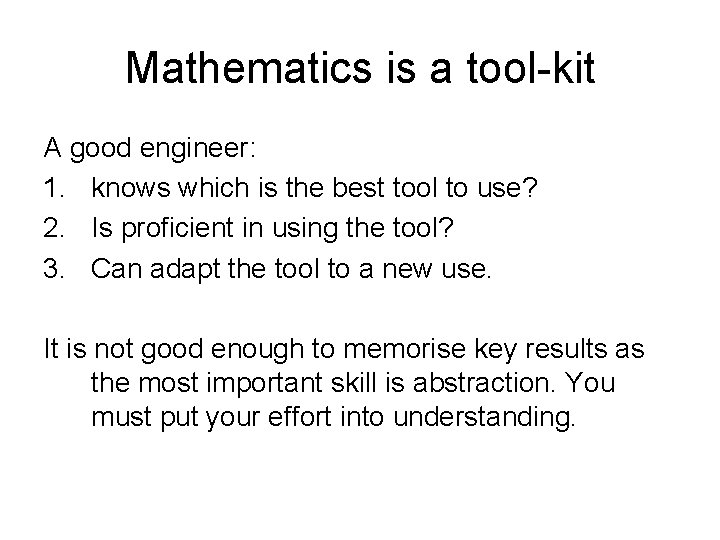 Mathematics is a tool-kit

A good engineer:

1. knows which is the best tool to use?
2. Is proficient in using the tool?
3. Can adapt the tool to a new use.

It is not good enough to memorise key results as the most important skill is abstraction. You must put your effort into understanding.